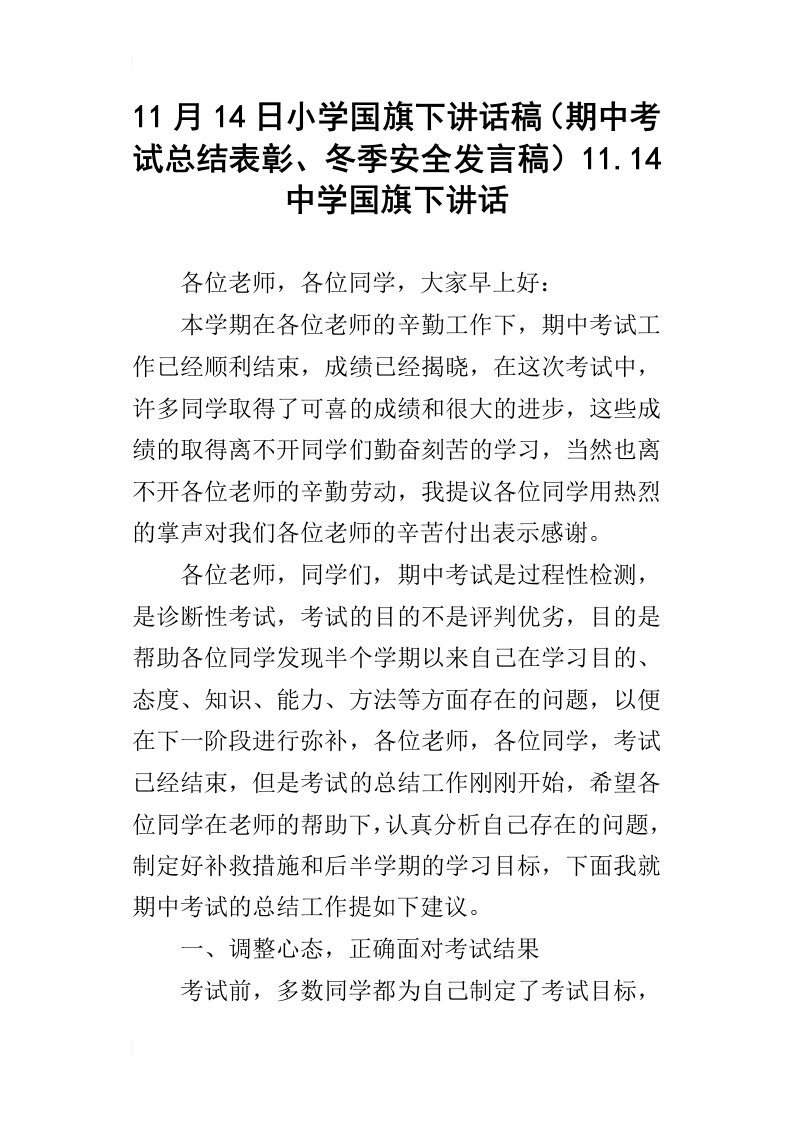 11月14日小学国旗下讲话稿（期中考试总结表彰、冬季安全发言稿）11.14中学国旗下讲话

各位老师，各位同学，大家早上好：

本学期在各位老师的辛勤工作下，期中考试工作已经顺利结束，成绩已经揭晓，在这次考试中，许多同学取得了可喜的成绩和很大的进步，这些成绩的取得离不开同学们勤奋刻苦的学习，当然也离不开各位老师的辛勤劳动，我提议各位同学用热烈的掌声对我们各位老师的辛苦付出表示感谢。

各位老师，同学们，期中考试是过程性检测，是诊断性考试，考试的目的不是评判优劣，目的是帮助各位同学发现半个学期以来自己在学习目的、态度、知识、能力、方法等方面存在的问题，以便在下一阶段进行弥补，各位老师，各位同学，考试已经结束，但是考试的总结工作刚刚开始，希望各位同学在老师的帮助下，认真分析自己存在的问题，制定好补救措施和后半学期的学习目标，下面我就期中考试的总结工作提如下建议。

一、调整心态，正确面对考试结果

考试前，多数同学都为自己制定了考试目标，